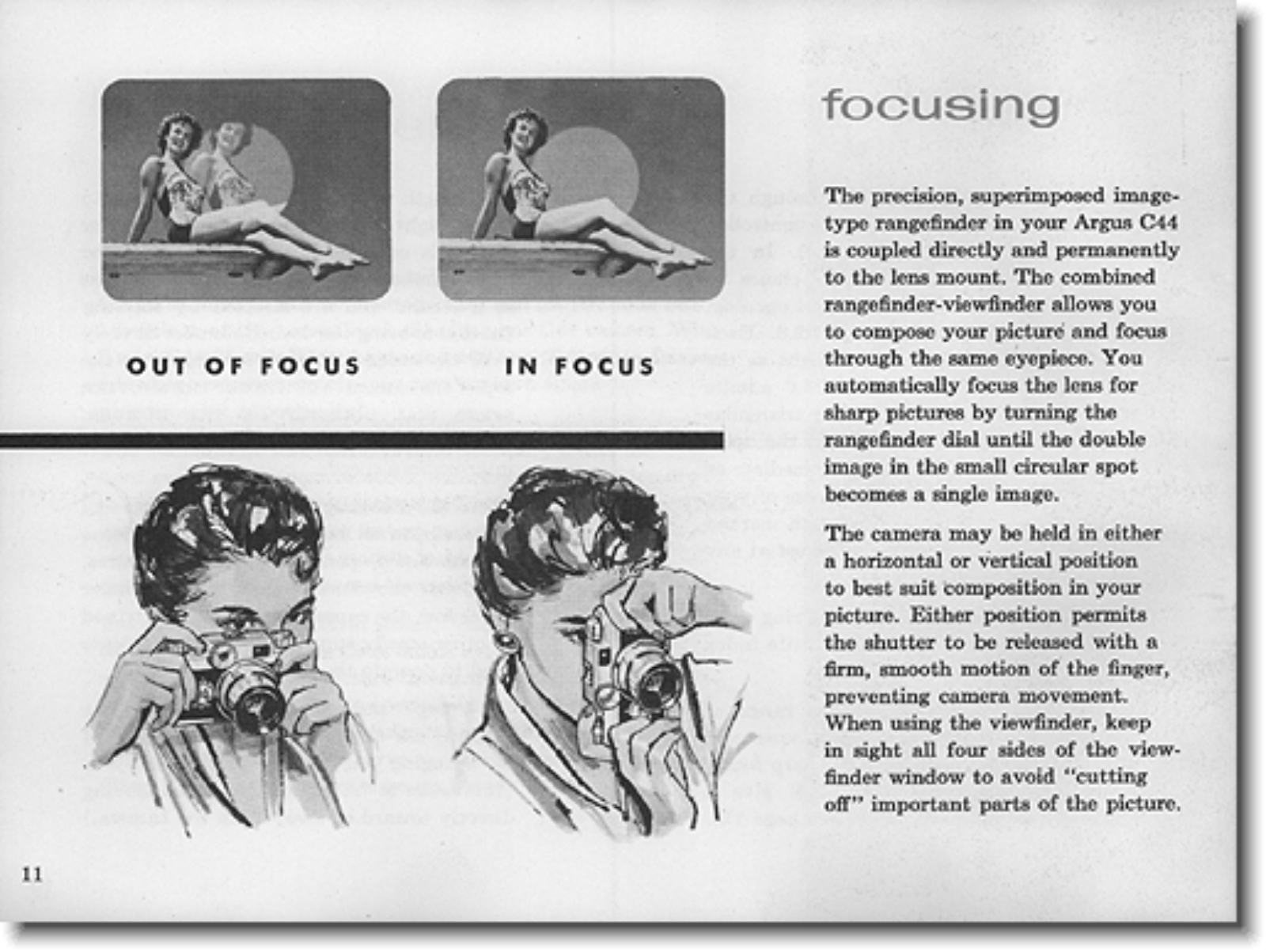 OUT OF FOCUS

IN FOCUS

focusing

The precision, superimposed image-type rangefinder in your Argus C44 is coupled directly and permanently to the lens mount. The combined rangefinder-viewfinder allows you to compose your picture and focus through the same eyepiece. You automatically focus the lens for sharp pictures by turning the rangefinder dial until the double image in the small circular spot becomes a single image.

The camera may be held in either a horizontal or vertical position to best suit composition in your picture. Either position permits the shutter to be released with a firm, smooth motion of the finger, preventing camera movement. When using the viewfinder, keep in sight all four sides of the viewfinder window to avoid "cutting off" important parts of the picture.

11